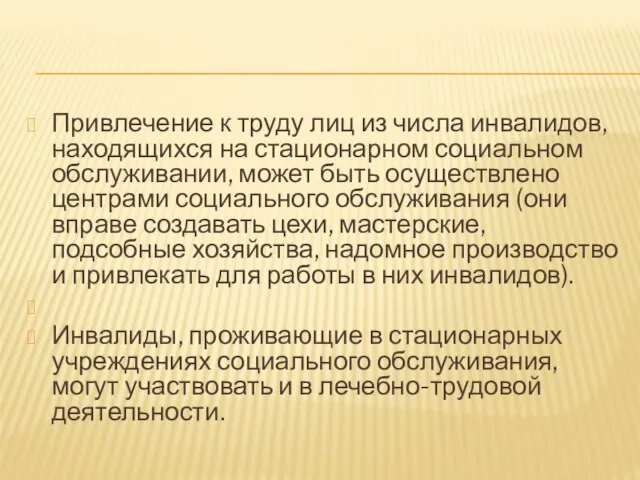 Привлечение к труду лиц из числа инвалидов, находящихся на стационарном социальном обслуживании, может быть осуществлено центрами социального обслуживания (они вправе создавать цехи, мастерские, подсобные хозяйства, надомное производство и привлекать для работы в них инвалидов).

Инвалиды, проживающие в стационарных учреждениях социального обслуживания, могут участвовать и в лечебно-трудовой деятельности.